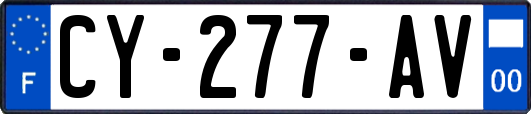 F
CY-277-AV
00